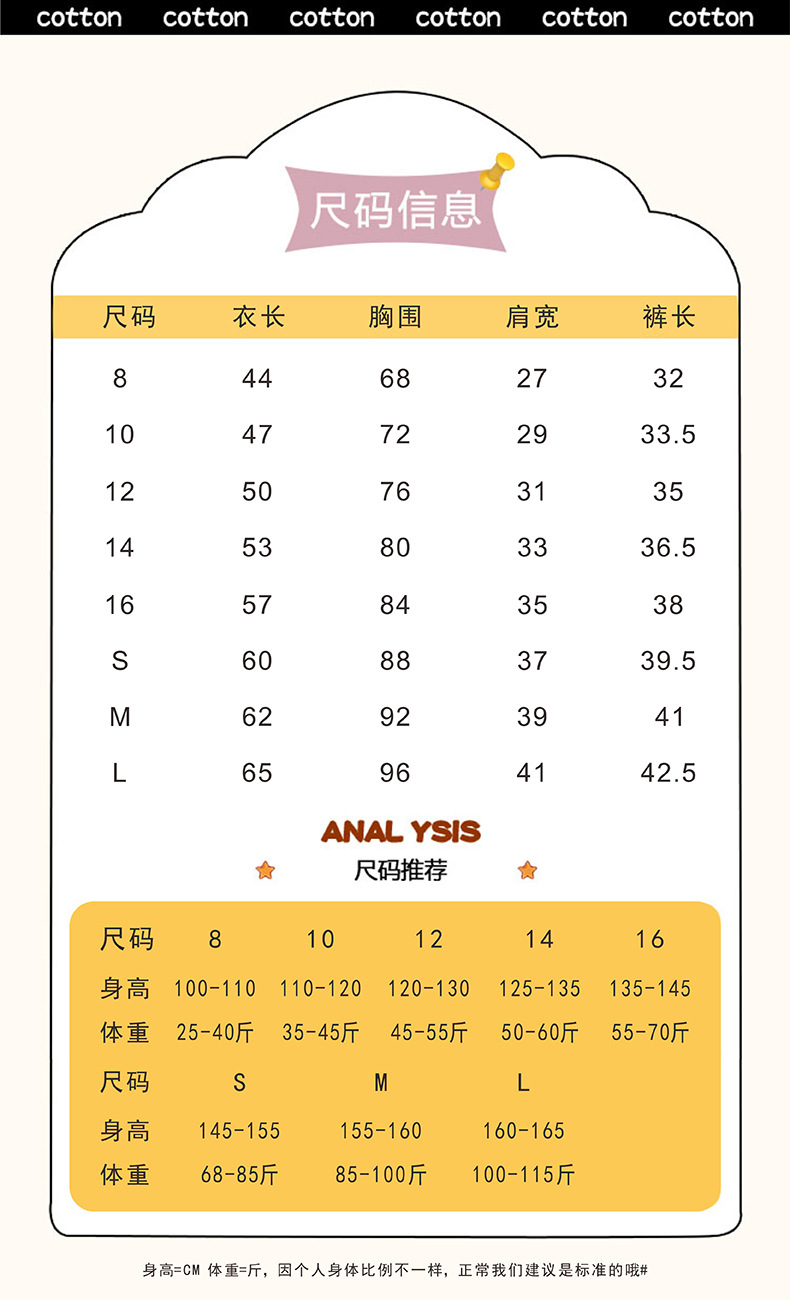 cotton cotton cotton cotton cotton cotton

尺码信息

| 尺码 | 衣长 | 胸围 | 肩宽 | 裤长 |
|---|---|---|---|---|
| 8 | 44 | 68 | 27 | 32 |
| 10 | 47 | 72 | 29 | 33.5 |
| 12 | 50 | 76 | 31 | 35 |
| 14 | 53 | 80 | 33 | 36.5 |
| 16 | 57 | 84 | 35 | 38 |
| S | 60 | 88 | 37 | 39.5 |
| M | 62 | 92 | 39 | 41 |
| L | 65 | 96 | 41 | 42.5 |

ANAL YSIS
尺码推荐

| 尺码 | 8 | 10 | 12 | 14 | 16 |
|---|---|---|---|---|---|
| 身高 | 100-110 | 110-120 | 120-130 | 125-135 | 135-145 |
| 体重 | 25-40斤 | 35-45斤 | 45-55斤 | 50-60斤 | 55-70斤 |

| 尺码 | S | M | L |
|---|---|---|---|
| 身高 | 145-155 | 155-160 | 160-165 |
| 体重 | 68-85斤 | 85-100斤 | 100-115斤 |

身高=CM 体重=斤，因个人身体比例不一样，正常我们建议是标准的哦#